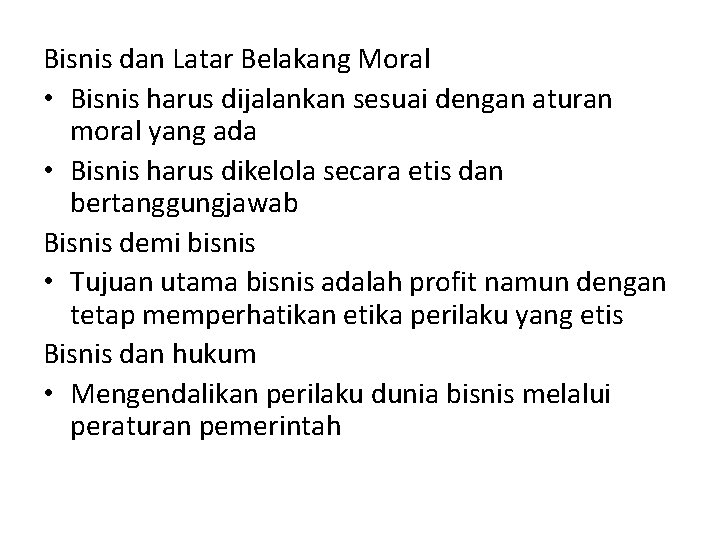 Bisnis dan Latar Belakang Moral

• Bisnis harus dijalankan sesuai dengan aturan moral yang ada
• Bisnis harus dikelola secara etis dan bertanggungjawab

Bisnis demi bisnis

• Tujuan utama bisnis adalah profit namun dengan tetap memperhatikan etika perilaku yang etis

Bisnis dan hukum

• Mengendalikan perilaku dunia bisnis melalui peraturan pemerintah